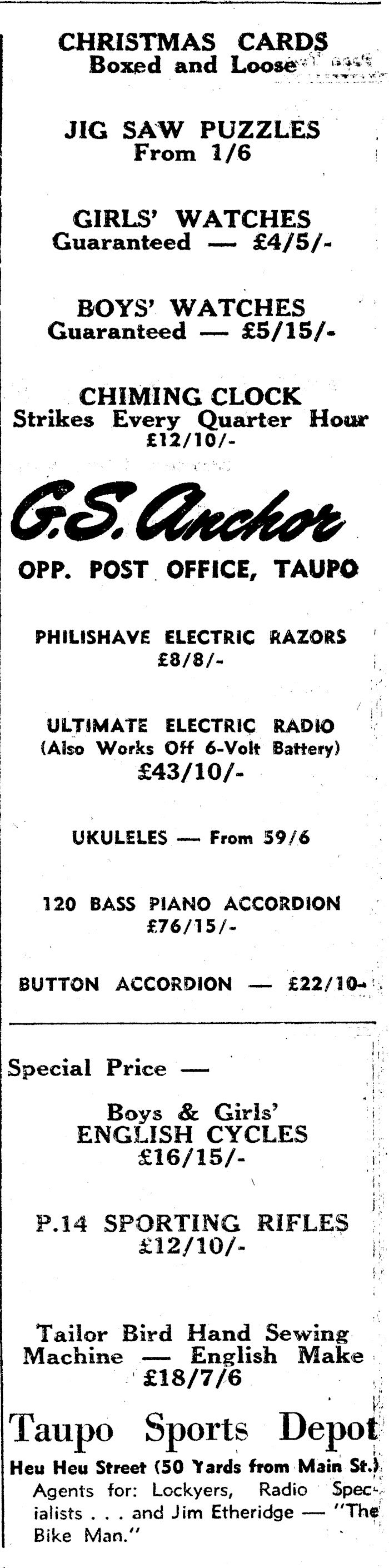 CHRISTMAS CARDS
Boxed and Loose

JIG SAW PUZZLES
From 1/6

GIRLS' WATCHES
Guaranteed — £4/5/-

BOYS' WATCHES
Guaranteed — £5/15/-

CHIMING CLOCK
Strikes Every Quarter Hour
£12/10/-

G.S. Anchor

OPP. POST OFFICE, TAUPO

PHILISHAVE ELECTRIC RAZORS
£8/8/-

ULTIMATE ELECTRIC RADIO
(Also Works Off 6-Volt Battery)
£43/10/-

UKULELES — From 59/6

120 BASS PIANO ACCORDION
£76/15/-

BUTTON ACCORDION — £22/10-

Special Price —

Boys & Girls'
ENGLISH CYCLES
£16/15/-

P.14 SPORTING RIFLES
£12/10/-

Tailor Bird Hand Sewing Machine — English Make
£18/7/6

Taupo Sports Depot

Heu Heu Street (50 Yards from Main St.)
Agents for: Lockyers, Radio Specialists . . . and Jim Etheridge — "The Bike Man."